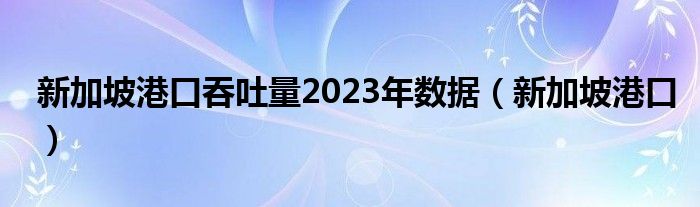 新加坡港口吞吐量2023年数据（新加坡港口）